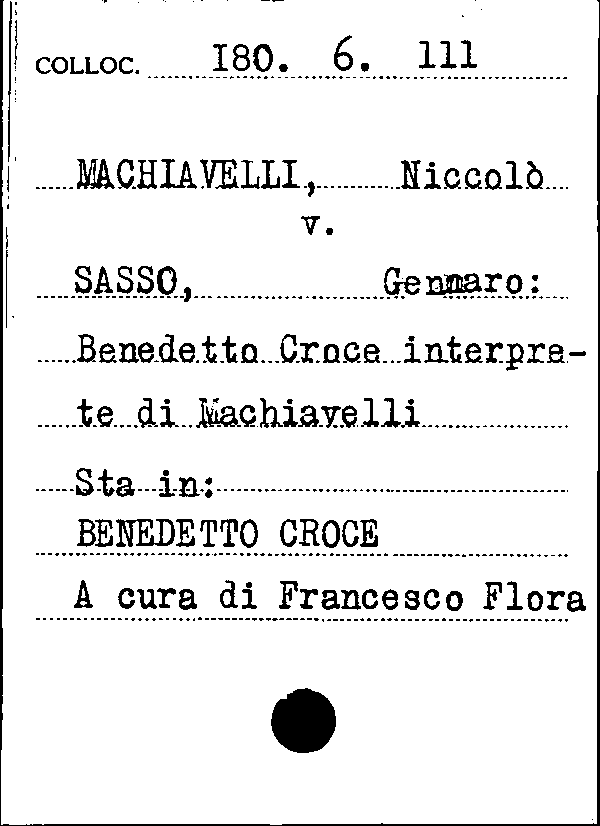 COLLOC. I80. 6. 111

MACHIAVELLI, Niccolò
v.
SASSO, Gennaro:
Benedetto Croce interprete di Machiavelli

Sta in:
BENEDETTO CROCE
A cura di Francesco Flora